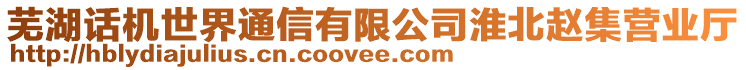 芜湖话机世界通信有限公司淮北赵集营业厅
http://hblydiajulius.cn.coovee.com